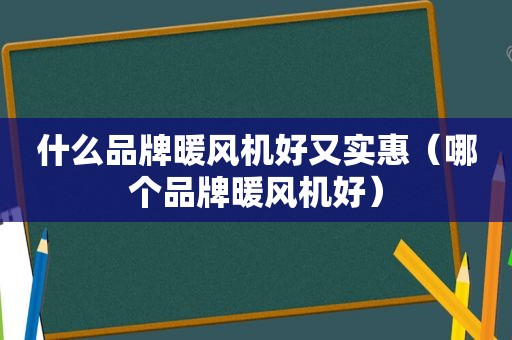 什么品牌暖风机好又实惠（哪个品牌暖风机好）